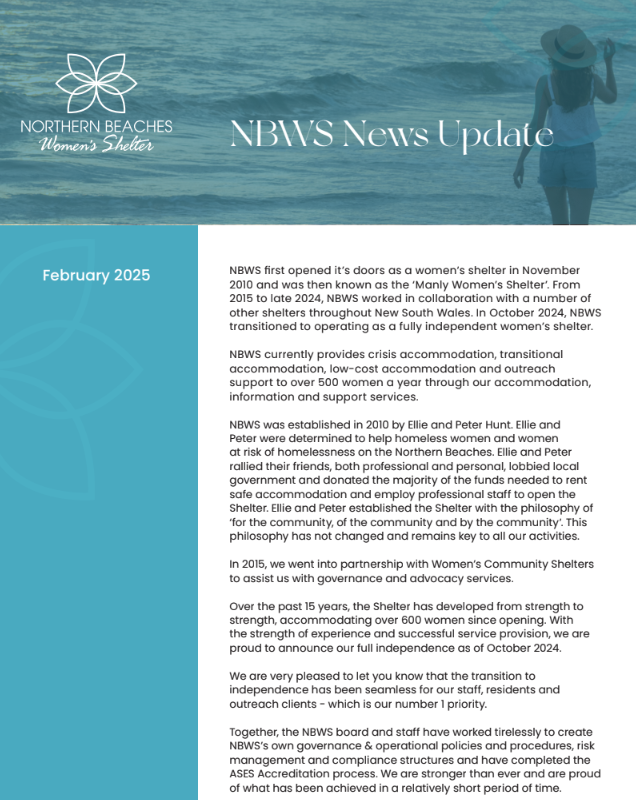 NORTHERN BEACHES
Women's Shelter

NBWS News Update

February 2025

NBWS first opened it's doors as a women's shelter in November 2010 and was then known as the 'Manly Women's Shelter'. From 2015 to late 2024, NBWS worked in collaboration with a number of other shelters throughout New South Wales. In October 2024, NBWS transitioned to operating as a fully independent women's shelter.

NBWS currently provides crisis accommodation, transitional accommodation, low-cost accommodation and outreach support to over 500 women a year through our accommodation, information and support services.

NBWS was established in 2010 by Ellie and Peter Hunt. Ellie and Peter were determined to help homeless women and women at risk of homelessness on the Northern Beaches. Ellie and Peter rallied their friends, both professional and personal, lobbied local government and donated the majority of the funds needed to rent safe accommodation and employ professional staff to open the Shelter. Ellie and Peter established the Shelter with the philosophy of 'for the community, of the community and by the community'. This philosophy has not changed and remains key to all our activities.

In 2015, we went into partnership with Women's Community Shelters to assist us with governance and advocacy services.

Over the past 15 years, the Shelter has developed from strength to strength, accommodating over 600 women since opening. With the strength of experience and successful service provision, we are proud to announce our full independence as of October 2024.

We are very pleased to let you know that the transition to independence has been seamless for our staff, residents and outreach clients - which is our number 1 priority.

Together, the NBWS board and staff have worked tirelessly to create NBWS's own governance & operational policies and procedures, risk management and compliance structures and have completed the ASES Accreditation process. We are stronger than ever and are proud of what has been achieved in a relatively short period of time.